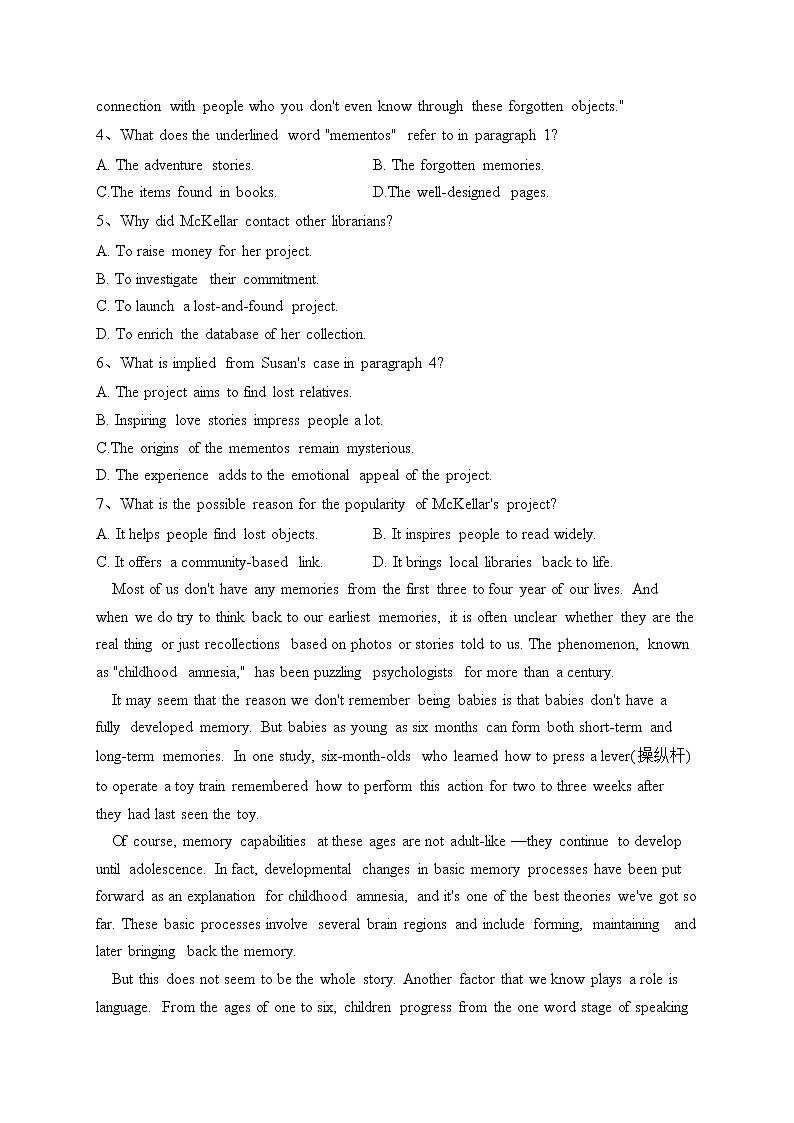 connection with people who you don't even know through these forgotten objects."

4、What does the underlined word "mementos" refer to in paragraph 1?

A. The adventure stories.
B. The forgotten memories.
C.The items found in books.
D.The well-designed pages.

5、Why did McKellar contact other librarians?

A. To raise money for her project.
B. To investigate their commitment.
C. To launch a lost-and-found project.
D. To enrich the database of her collection.

6、What is implied from Susan's case in paragraph 4?

A. The project aims to find lost relatives.
B. Inspiring love stories impress people a lot.
C.The origins of the mementos remain mysterious.
D. The experience adds to the emotional appeal of the project.

7、What is the possible reason for the popularity of McKellar's project?

A. It helps people find lost objects.
B. It inspires people to read widely.
C. It offers a community-based link.
D. It brings local libraries back to life.

Most of us don't have any memories from the first three to four year of our lives. And when we do try to think back to our earliest memories, it is often unclear whether they are the real thing or just recollections based on photos or stories told to us. The phenomenon, known as "childhood amnesia," has been puzzling psychologists for more than a century.

It may seem that the reason we don't remember being babies is that babies don't have a fully developed memory. But babies as young as six months can form both short-term and long-term memories. In one study, six-month-olds who learned how to press a lever(操纵杆) to operate a toy train remembered how to perform this action for two to three weeks after they had last seen the toy.

Of course, memory capabilities at these ages are not adult-like —they continue to develop until adolescence. In fact, developmental changes in basic memory processes have been put forward as an explanation for childhood amnesia, and it's one of the best theories we've got so far. These basic processes involve several brain regions and include forming, maintaining and later bringing back the memory.

But this does not seem to be the whole story. Another factor that we know plays a role is language. From the ages of one to six, children progress from the one word stage of speaking